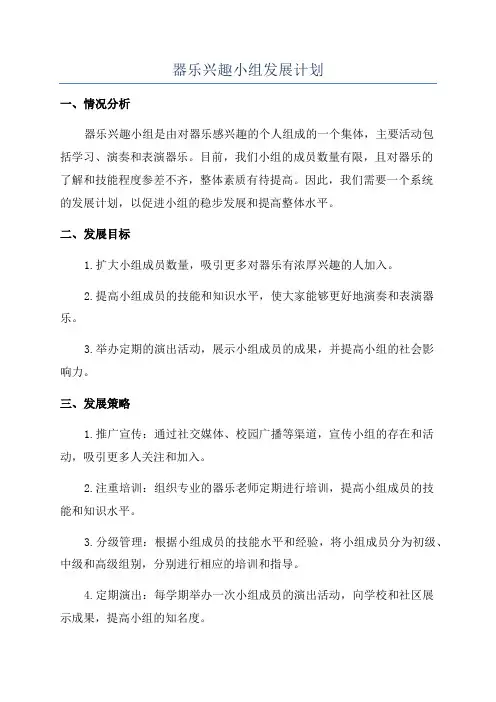 器乐兴趣小组发展计划

一、情况分析

器乐兴趣小组是由对器乐感兴趣的个人组成的一个集体，主要活动包括学习、演奏和表演器乐。目前，我们小组的成员数量有限，且对器乐的了解和技能程度参差不齐，整体素质有待提高。因此，我们需要一个系统的发展计划，以促进小组的稳步发展和提高整体水平。

二、发展目标

1.扩大小组成员数量，吸引更多对器乐有浓厚兴趣的人加入。

2.提高小组成员的技能和知识水平，使大家能够更好地演奏和表演器乐。

3.举办定期的演出活动，展示小组成员的成果，并提高小组的社会影响力。

三、发展策略

1.推广宣传：通过社交媒体、校园广播等渠道，宣传小组的存在和活动，吸引更多人关注和加入。

2.注重培训：组织专业的器乐老师定期进行培训，提高小组成员的技能和知识水平。

3.分级管理：根据小组成员的技能水平和经验，将小组成员分为初级、中级和高级组别，分别进行相应的培训和指导。

4.定期演出：每学期举办一次小组成员的演出活动，向学校和社区展示成果，提高小组的知名度。